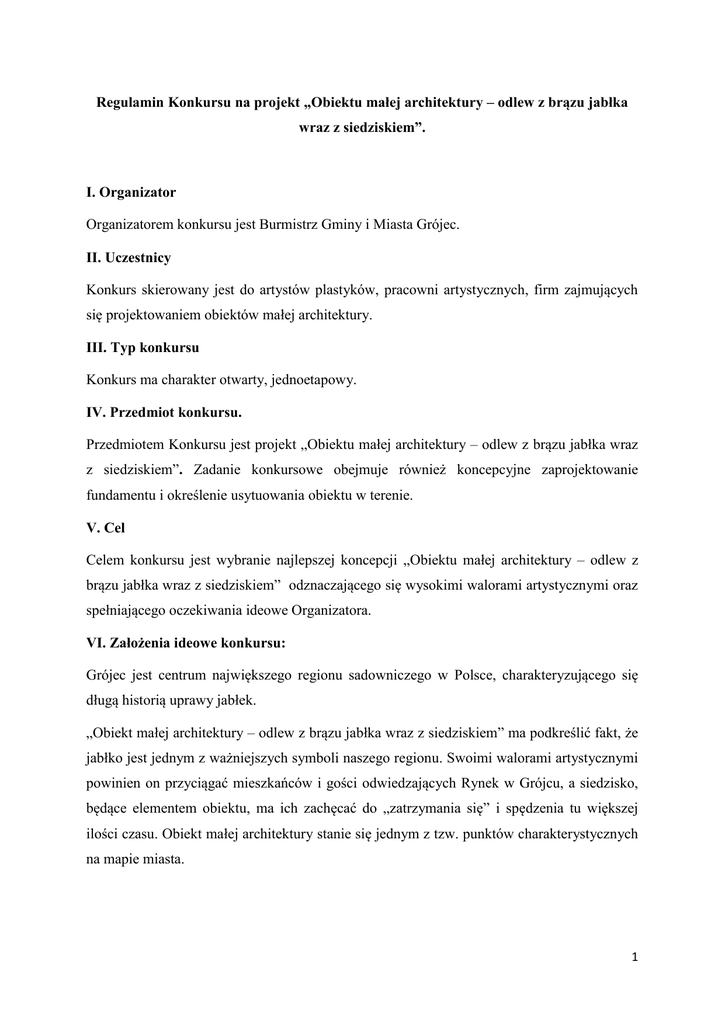 Regulamin Konkursu na projekt „Obiektu małej architektury – odlew z brązu jabłka wraz z siedziskiem”.

I. Organizator

Organizatorem konkursu jest Burmistrz Gminy i Miasta Grójec.

II. Uczestnicy

Konkurs skierowany jest do artystów plastyków, pracowni artystycznych, firm zajmujących się projektowaniem obiektów małej architektury.

III. Typ konkursu

Konkurs ma charakter otwarty, jednoetapowy.

IV. Przedmiot konkursu.

Przedmiotem Konkursu jest projekt „Obiektu małej architektury – odlew z brązu jabłka wraz z siedziskiem”. Zadanie konkursowe obejmuje również koncepcyjne zaprojektowanie fundamentu i określenie usytuowania obiektu w terenie.

V. Cel

Celem konkursu jest wybranie najlepszej koncepcji „Obiektu małej architektury – odlew z brązu jabłka wraz z siedziskiem” odznaczającego się wysokimi walorami artystycznymi oraz spełniającego oczekiwania ideowe Organizatora.

VI. Założenia ideowe konkursu:

Grójec jest centrum największego regionu sadowniczego w Polsce, charakteryzującego się długą historią uprawy jabłek.

„Obiekt małej architektury – odlew z brązu jabłka wraz z siedziskiem” ma podkreślić fakt, że jabłko jest jednym z ważniejszych symboli naszego regionu. Swoimi walorami artystycznymi powinien on przyciągać mieszkańców i gości odwiedzających Rynek w Grójcu, a siedzisko, będące elementem obiektu, ma ich zachęcać do „zatrzymania się” i spędzenia tu większej ilości czasu. Obiekt małej architektury stanie się jednym z tzw. punktów charakterystycznych na mapie miasta.

1